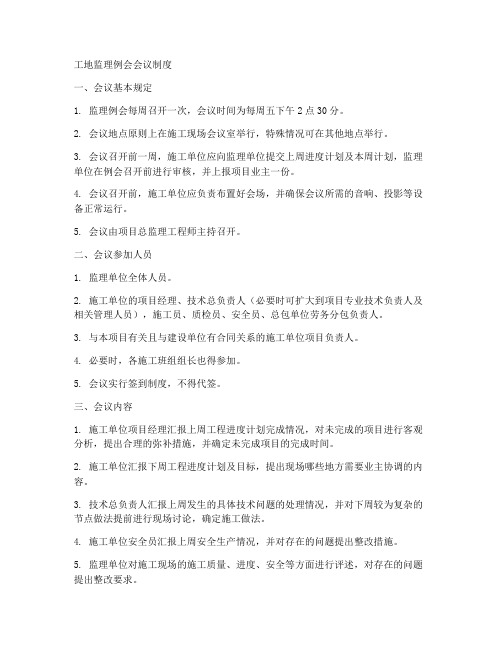 工地监理例会会议制度

一、会议基本规定

1. 监理例会每周召开一次，会议时间为每周五下午 2 点 30 分。

2. 会议地点原则上在施工现场会议室举行，特殊情况可在其他地点举行。

3. 会议召开前一周，施工单位应向监理单位提交上周进度计划及本周计划，监理单位在例会召开前进行审核，并上报项目业主一份。

4. 会议召开前，施工单位应负责布置好会场，并确保会议所需的音响、投影等设备正常运行。

5. 会议由项目总监理工程师主持召开。

二、会议参加人员

1. 监理单位全体人员。

2. 施工单位的项目经理、技术总负责人（必要时可扩大到项目专业技术负责人及相关管理人员），施工员、质检员、安全员、总包单位劳务分包负责人。

3. 与本项目有关且与建设单位有合同关系的施工单位项目负责人。

4. 必要时，各施工班组组长也得参加。

5. 会议实行签到制度，不得代签。

三、会议内容

1. 施工单位项目经理汇报上周工程进度计划完成情况，对未完成的项目进行客观分析，提出合理的弥补措施，并确定未完成项目的完成时间。

2. 施工单位汇报下周工程进度计划及目标，提出现场哪些地方需要业主协调的内容。

3. 技术总负责人汇报上周发生的具体技术问题的处理情况，并对下周较为复杂的节点做法提前进行现场讨论，确定施工做法。

4. 施工单位安全员汇报上周安全生产情况，并对存在的问题提出整改措施。

5. 监理单位对施工现场的施工质量、进度、安全等方面进行评述，对存在的问题提出整改要求。